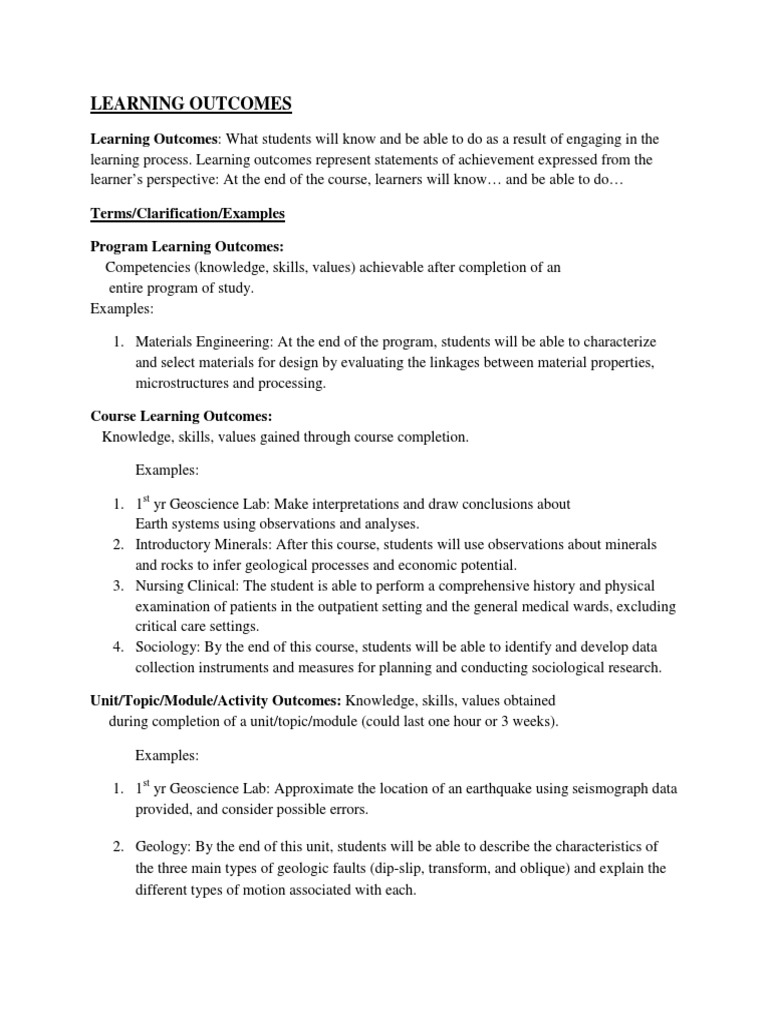 LEARNING OUTCOMES

Learning Outcomes: What students will know and be able to do as a result of engaging in the learning process. Learning outcomes represent statements of achievement expressed from the learner's perspective: At the end of the course, learners will know… and be able to do…

Terms/Clarification/Examples

Program Learning Outcomes:
Competencies (knowledge, skills, values) achievable after completion of an entire program of study.
Examples:

1. Materials Engineering: At the end of the program, students will be able to characterize and select materials for design by evaluating the linkages between material properties, microstructures and processing.

Course Learning Outcomes:
Knowledge, skills, values gained through course completion.

Examples:

1. 1$^{st}$ yr Geoscience Lab: Make interpretations and draw conclusions about Earth systems using observations and analyses.
2. Introductory Minerals: After this course, students will use observations about minerals and rocks to infer geological processes and economic potential.
3. Nursing Clinical: The student is able to perform a comprehensive history and physical examination of patients in the outpatient setting and the general medical wards, excluding critical care settings.
4. Sociology: By the end of this course, students will be able to identify and develop data collection instruments and measures for planning and conducting sociological research.

Unit/Topic/Module/Activity Outcomes: Knowledge, skills, values obtained during completion of a unit/topic/module (could last one hour or 3 weeks).

Examples:

1. 1$^{st}$ yr Geoscience Lab: Approximate the location of an earthquake using seismograph data provided, and consider possible errors.

2. Geology: By the end of this unit, students will be able to describe the characteristics of the three main types of geologic faults (dip-slip, transform, and oblique) and explain the different types of motion associated with each.